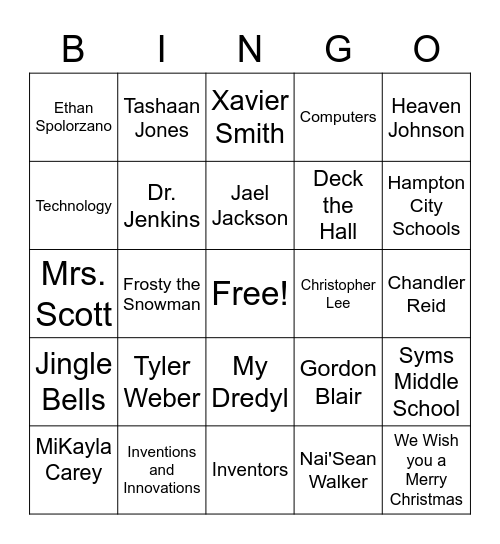 | B | I | N | G | O |
|---|---|---|---|---|
| Ethan Spolorzano | Tashaan Jones | Xavier Smith | Computers | Heaven Johnson |
| Technology | Dr. Jenkins | Jael Jackson | Deck the Hall | Hampton City Schools |
| Mrs. Scott | Frosty the Snowman | Free! | Christopher Lee | Chandler Reid |
| Jingle Bells | Tyler Weber | My Dredyl | Gordon Blair | Syms Middle School |
| MiKayla Carey | Inventions and Innovations | Inventors | Nai'Sean Walker | We Wish you a Merry Christmas |